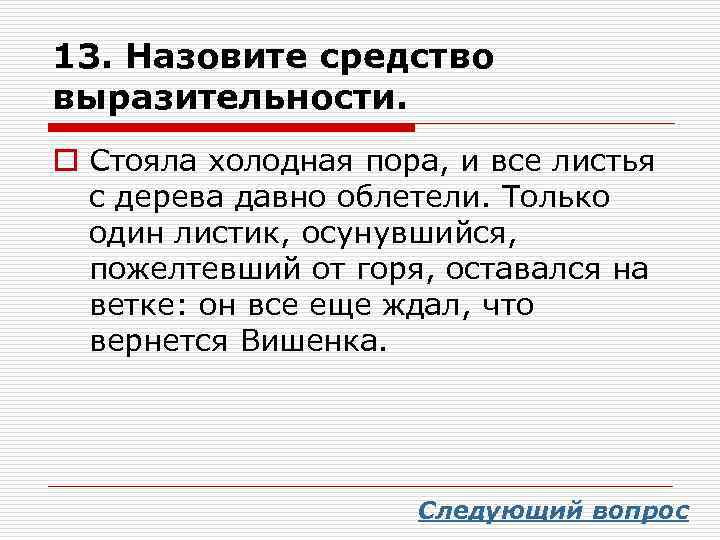 13. Назовите средство выразительности.

Стояла холодная пора, и все листья с дерева давно облетели. Только один листик, осунувшийся, пожелтевший от горя, оставался на ветке: он все еще ждал, что вернется Вишенка.

Следующий вопрос